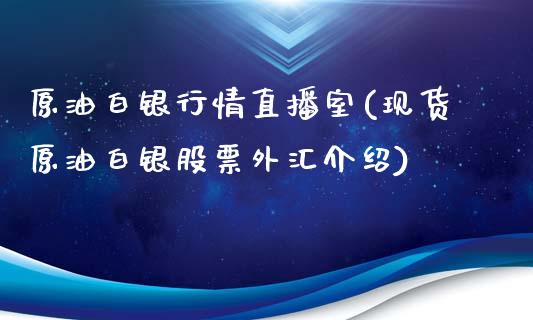 原油白银行情直播室(现货原油白银股票外汇介绍)